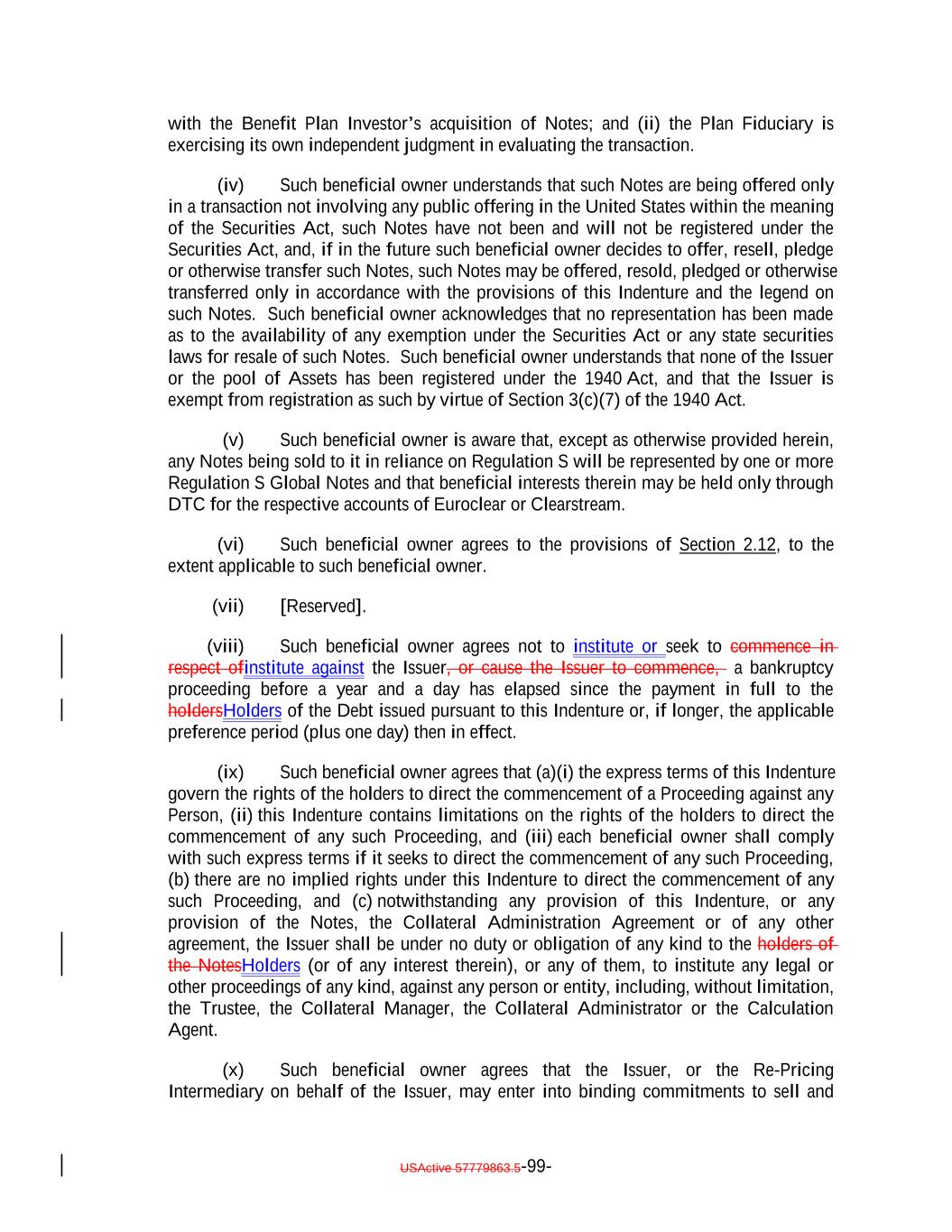 with the Benefit Plan Investor's acquisition of Notes; and (ii) the Plan Fiduciary is exercising its own independent judgment in evaluating the transaction.

(iv) Such beneficial owner understands that such Notes are being offered only in a transaction not involving any public offering in the United States within the meaning of the Securities Act, such Notes have not been and will not be registered under the Securities Act, and, if in the future such beneficial owner decides to offer, resell, pledge or otherwise transfer such Notes, such Notes may be offered, resold, pledged or otherwise transferred only in accordance with the provisions of this Indenture and the legend on such Notes. Such beneficial owner acknowledges that no representation has been made as to the availability of any exemption under the Securities Act or any state securities laws for resale of such Notes. Such beneficial owner understands that none of the Issuer or the pool of Assets has been registered under the 1940 Act, and that the Issuer is exempt from registration as such by virtue of Section 3(c)(7) of the 1940 Act.

(v) Such beneficial owner is aware that, except as otherwise provided herein, any Notes being sold to it in reliance on Regulation S will be represented by one or more Regulation S Global Notes and that beneficial interests therein may be held only through DTC for the respective accounts of Euroclear or Clearstream.

(vi) Such beneficial owner agrees to the provisions of Section 2.12, to the extent applicable to such beneficial owner.

(vii) [Reserved].

(viii) Such beneficial owner agrees not to institute or seek to commence in respect ofinstitute against the Issuer, or cause the Issuer to commence, a bankruptcy proceeding before a year and a day has elapsed since the payment in full to the holdersHolders of the Debt issued pursuant to this Indenture or, if longer, the applicable preference period (plus one day) then in effect.

(ix) Such beneficial owner agrees that (a)(i) the express terms of this Indenture govern the rights of the holders to direct the commencement of a Proceeding against any Person, (ii) this Indenture contains limitations on the rights of the holders to direct the commencement of any such Proceeding, and (iii) each beneficial owner shall comply with such express terms if it seeks to direct the commencement of any such Proceeding, (b) there are no implied rights under this Indenture to direct the commencement of any such Proceeding, and (c) notwithstanding any provision of this Indenture, or any provision of the Notes, the Collateral Administration Agreement or of any other agreement, the Issuer shall be under no duty or obligation of any kind to the holders of the NotesHolders (or of any interest therein), or any of them, to institute any legal or other proceedings of any kind, against any person or entity, including, without limitation, the Trustee, the Collateral Manager, the Collateral Administrator or the Calculation Agent.

(x) Such beneficial owner agrees that the Issuer, or the Re-Pricing Intermediary on behalf of the Issuer, may enter into binding commitments to sell and

USActive 57779863.5-99-